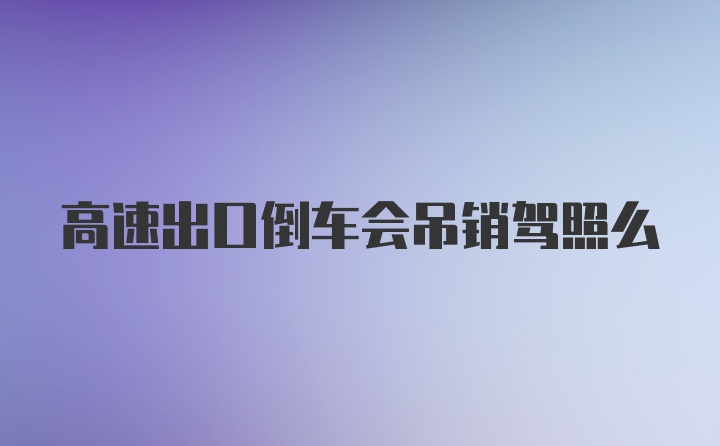 高速出口倒车会吊销驾照么